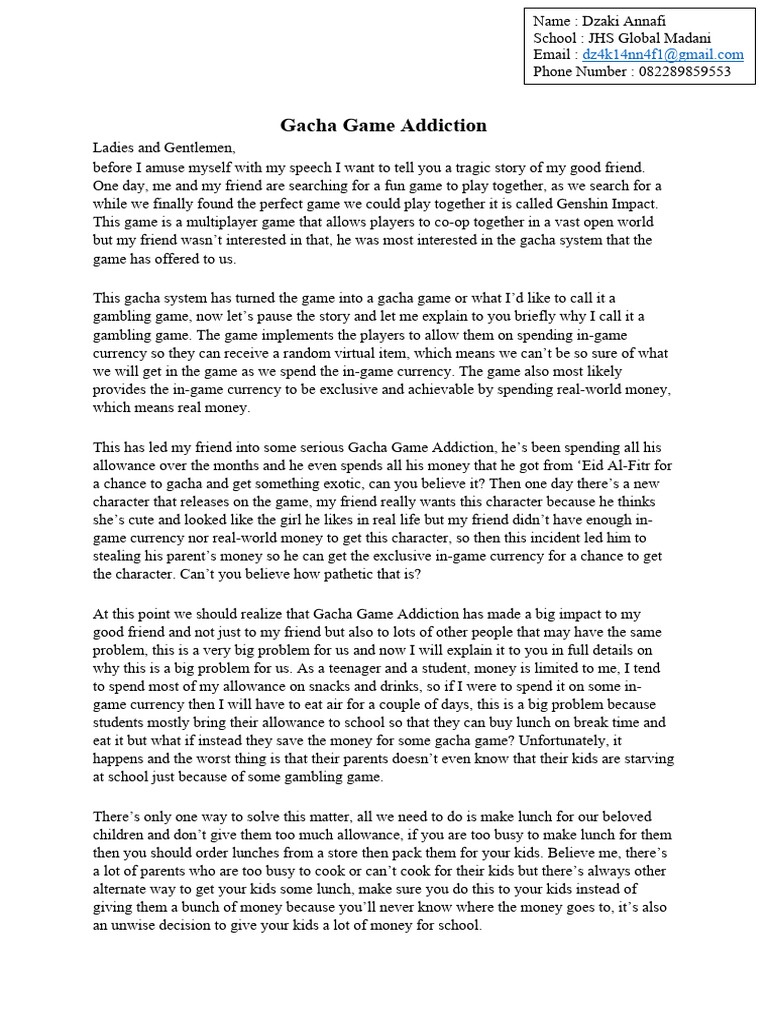 Name : Dzaki Annafi
School : JHS Global Madani
Email : dz4k14nn4f1@gmail.com
Phone Number : 082289859553

Gacha Game Addiction

Ladies and Gentlemen,
before I amuse myself with my speech I want to tell you a tragic story of my good friend. One day, me and my friend are searching for a fun game to play together, as we search for a while we finally found the perfect game we could play together it is called Genshin Impact. This game is a multiplayer game that allows players to co-op together in a vast open world but my friend wasn't interested in that, he was most interested in the gacha system that the game has offered to us.

This gacha system has turned the game into a gacha game or what I'd like to call it a gambling game, now let's pause the story and let me explain to you briefly why I call it a gambling game. The game implements the players to allow them on spending in-game currency so they can receive a random virtual item, which means we can't be so sure of what we will get in the game as we spend the in-game currency. The game also most likely provides the in-game currency to be exclusive and achievable by spending real-world money, which means real money.

This has led my friend into some serious Gacha Game Addiction, he's been spending all his allowance over the months and he even spends all his money that he got from 'Eid Al-Fitr for a chance to gacha and get something exotic, can you believe it? Then one day there's a new character that releases on the game, my friend really wants this character because he thinks she's cute and looked like the girl he likes in real life but my friend didn't have enough in-game currency nor real-world money to get this character, so then this incident led him to stealing his parent's money so he can get the exclusive in-game currency for a chance to get the character. Can't you believe how pathetic that is?

At this point we should realize that Gacha Game Addiction has made a big impact to my good friend and not just to my friend but also to lots of other people that may have the same problem, this is a very big problem for us and now I will explain it to you in full details on why this is a big problem for us. As a teenager and a student, money is limited to me, I tend to spend most of my allowance on snacks and drinks, so if I were to spend it on some in-game currency then I will have to eat air for a couple of days, this is a big problem because students mostly bring their allowance to school so that they can buy lunch on break time and eat it but what if instead they save the money for some gacha game? Unfortunately, it happens and the worst thing is that their parents doesn't even know that their kids are starving at school just because of some gambling game.

There's only one way to solve this matter, all we need to do is make lunch for our beloved children and don't give them too much allowance, if you are too busy to make lunch for them then you should order lunches from a store then pack them for your kids. Believe me, there's a lot of parents who are too busy to cook or can't cook for their kids but there's always other alternate way to get your kids some lunch, make sure you do this to your kids instead of giving them a bunch of money because you'll never know where the money goes to, it's also an unwise decision to give your kids a lot of money for school.